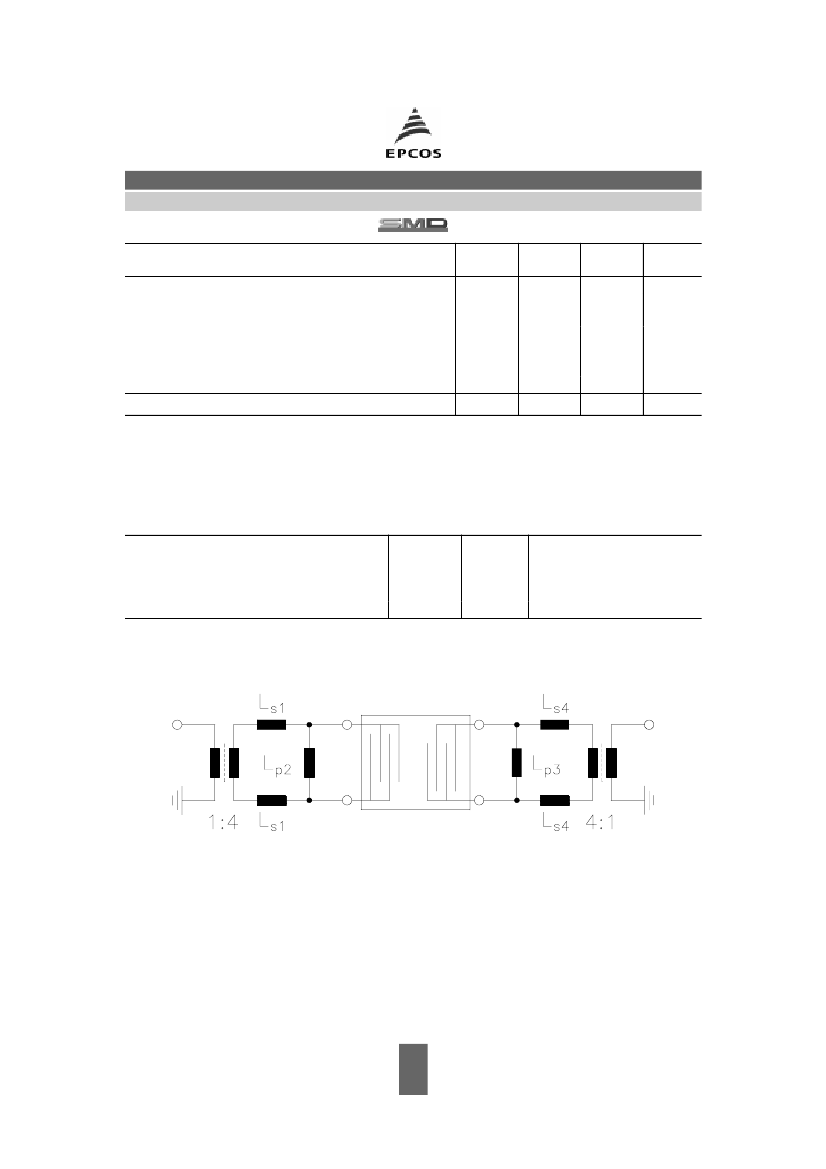 EPCOS

SMD

$L_{s1}$

$L_{p2}$

1:4

$L_{s1}$

$L_{s4}$

$L_{p3}$

$L_{s4}$

4:1